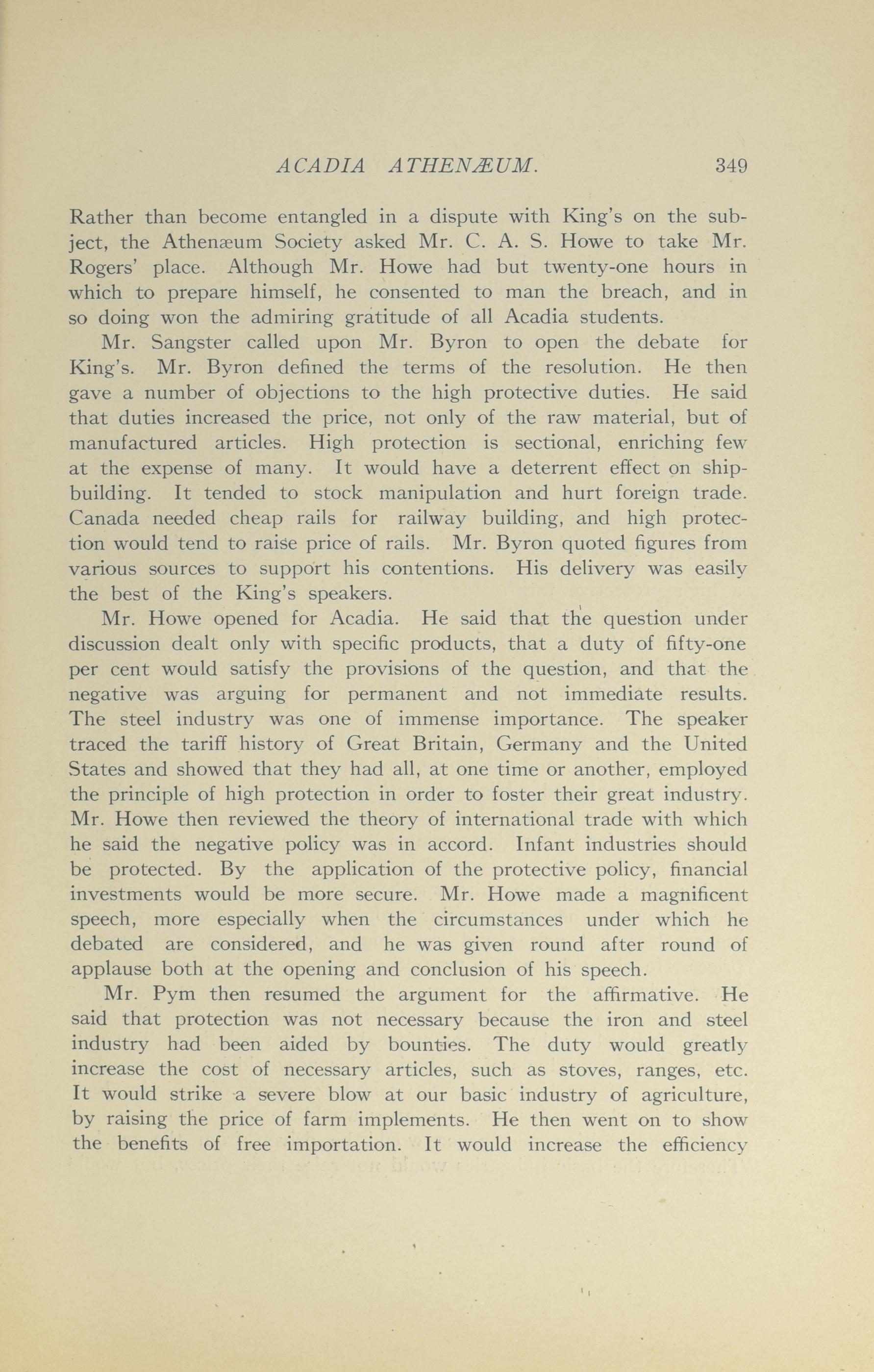 ACADIA ATHENÆUM. 349

Rather than become entangled in a dispute with King's on the subject, the Athenæum Society asked Mr. C. A. S. Howe to take Mr. Rogers' place. Although Mr. Howe had but twenty-one hours in which to prepare himself, he consented to man the breach, and in so doing won the admiring gratitude of all Acadia students.

Mr. Sangster called upon Mr. Byron to open the debate for King's. Mr. Byron defined the terms of the resolution. He then gave a number of objections to the high protective duties. He said that duties increased the price, not only of the raw material, but of manufactured articles. High protection is sectional, enriching few at the expense of many. It would have a deterrent effect on shipbuilding. It tended to stock manipulation and hurt foreign trade. Canada needed cheap rails for railway building, and high protection would tend to raise price of rails. Mr. Byron quoted figures from various sources to support his contentions. His delivery was easily the best of the King's speakers.

Mr. Howe opened for Acadia. He said that the question under discussion dealt only with specific products, that a duty of fifty-one per cent would satisfy the provisions of the question, and that the negative was arguing for permanent and not immediate results. The steel industry was one of immense importance. The speaker traced the tariff history of Great Britain, Germany and the United States and showed that they had all, at one time or another, employed the principle of high protection in order to foster their great industry. Mr. Howe then reviewed the theory of international trade with which he said the negative policy was in accord. Infant industries should be protected. By the application of the protective policy, financial investments would be more secure. Mr. Howe made a magnificent speech, more especially when the circumstances under which he debated are considered, and he was given round after round of applause both at the opening and conclusion of his speech.

Mr. Pym then resumed the argument for the affirmative. He said that protection was not necessary because the iron and steel industry had been aided by bounties. The duty would greatly increase the cost of necessary articles, such as stoves, ranges, etc. It would strike a severe blow at our basic industry of agriculture, by raising the price of farm implements. He then went on to show the benefits of free importation. It would increase the efficiency